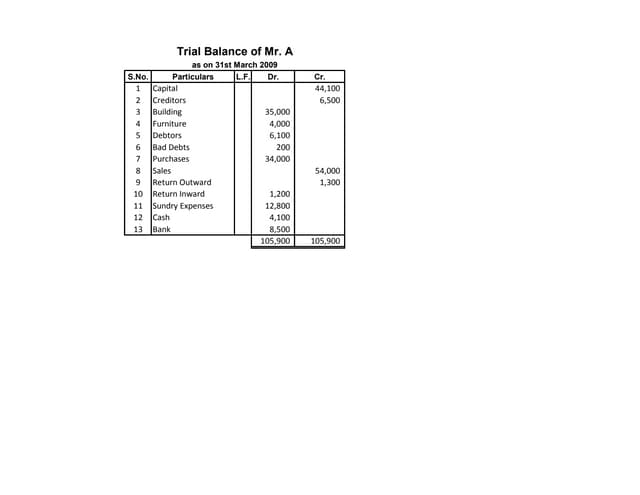 Trial Balance of Mr. A

as on 31st March 2009

| S.No. | Particulars | L.F. | Dr. | Cr. |
|---|---|---|---|---|
| 1 | Capital | | | 44,100 |
| 2 | Creditors | | | 6,500 |
| 3 | Building | | 35,000 | |
| 4 | Furniture | | 4,000 | |
| 5 | Debtors | | 6,100 | |
| 6 | Bad Debts | | 200 | |
| 7 | Purchases | | 34,000 | |
| 8 | Sales | | | 54,000 |
| 9 | Return Outward | | | 1,300 |
| 10 | Return Inward | | 1,200 | |
| 11 | Sundry Expenses | | 12,800 | |
| 12 | Cash | | 4,100 | |
| 13 | Bank | | 8,500 | |
| | | | 105,900 | 105,900 |